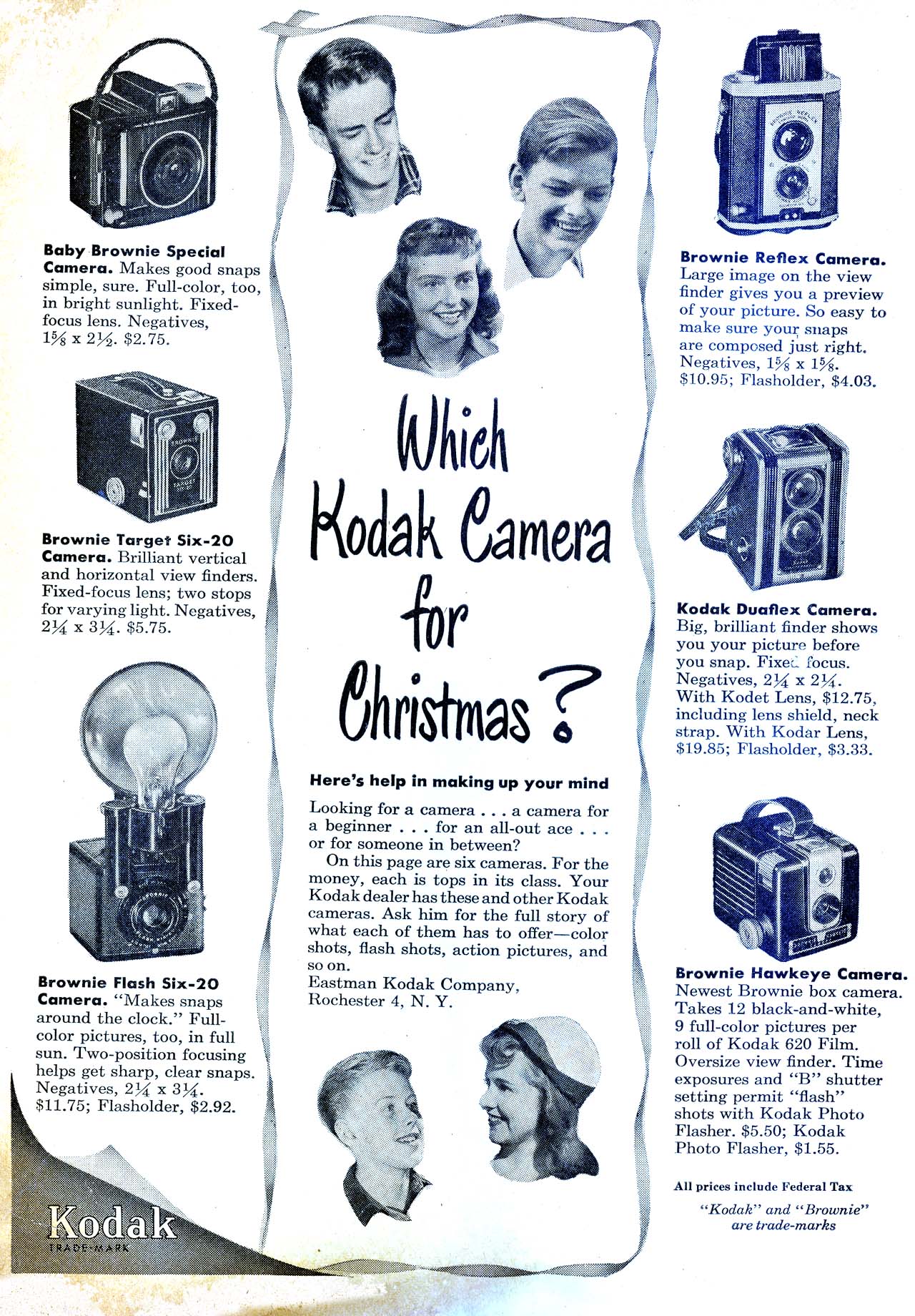 Baby Brownie Special Camera. Makes good snaps simple, sure. Full-color, too, in bright sunlight. Fixed-focus lens. Negatives, $1\frac{5}{8}$ x $2\frac{1}{2}$. $2.75.

Brownie Target Six-20 Camera. Brilliant vertical and horizontal view finders. Fixed-focus lens; two stops for varying light. Negatives, $2\frac{1}{4}$ x $3\frac{1}{4}$. $5.75.

Brownie Flash Six-20 Camera. "Makes snaps around the clock." Full-color pictures, too, in full sun. Two-position focusing helps get sharp, clear snaps. Negatives, $2\frac{1}{4}$ x $3\frac{1}{4}$. $11.75; Flasholder, $2.92.

Kodak
TRADE-MARK

Which Kodak Camera for Christmas?

Here's help in making up your mind

Looking for a camera . . . a camera for a beginner . . . for an all-out ace . . . or for someone in between?

On this page are six cameras. For the money, each is tops in its class. Your Kodak dealer has these and other Kodak cameras. Ask him for the full story of what each of them has to offer—color shots, flash shots, action pictures, and so on.

Eastman Kodak Company,
Rochester 4, N. Y.

Brownie Reflex Camera. Large image on the view finder gives you a preview of your picture. So easy to make sure your snaps are composed just right. Negatives, $1\frac{5}{8}$ x $1\frac{5}{8}$. $10.95; Flasholder, $4.03.

Kodak Duaflex Camera. Big, brilliant finder shows you your picture before you snap. Fixed focus. Negatives, $2\frac{1}{4}$ x $2\frac{1}{4}$. With Kodet Lens, $12.75, including lens shield, neck strap. With Kodar Lens, $19.85; Flasholder, $3.33.

Brownie Hawkeye Camera. Newest Brownie box camera. Takes 12 black-and-white, 9 full-color pictures per roll of Kodak 620 Film. Oversize view finder. Time exposures and "B" shutter setting permit "flash" shots with Kodak Photo Flasher. $5.50; Kodak Photo Flasher, $1.55.

All prices include Federal Tax

"Kodak" and "Brownie" are trade-marks